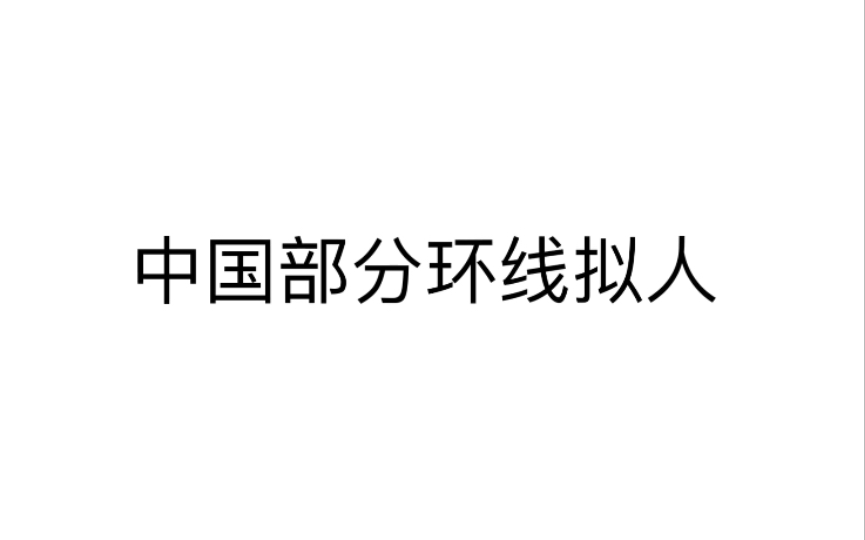 中国部分环线拟人